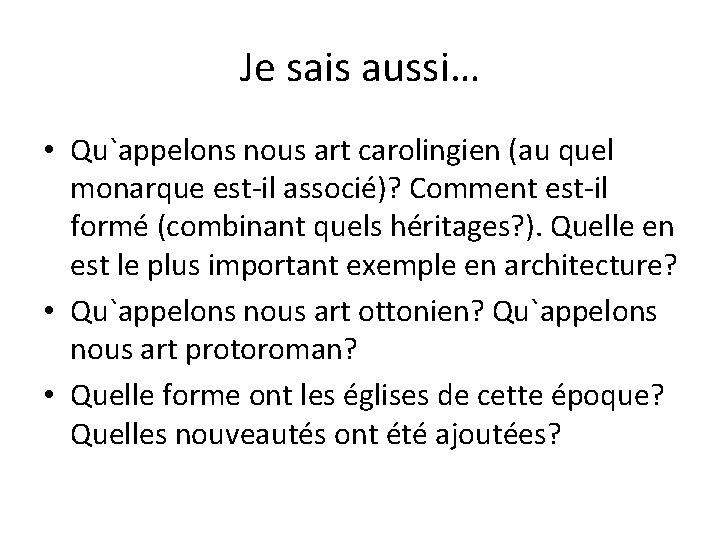 Je sais aussi…

• Qu`appelons nous art carolingien (au quel monarque est-il associé)? Comment est-il formé (combinant quels héritages?). Quelle en est le plus important exemple en architecture?
• Qu`appelons nous art ottonien? Qu`appelons nous art protoroman?
• Quelle forme ont les églises de cette époque? Quelles nouveautés ont été ajoutées?